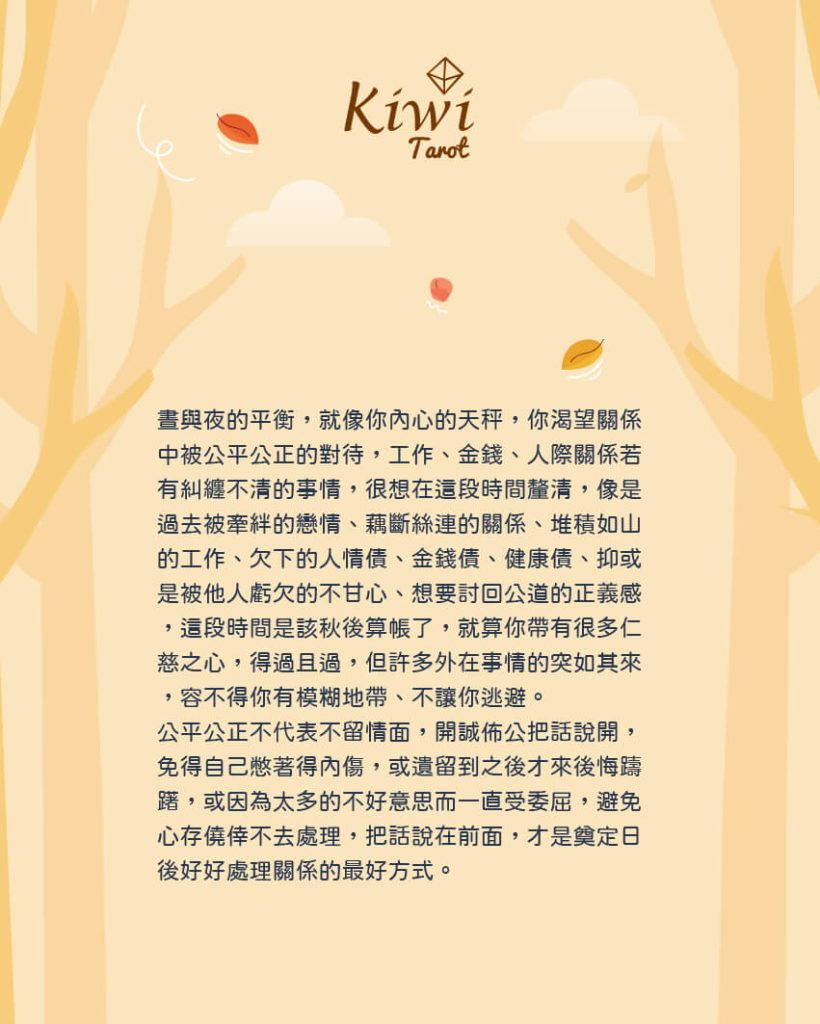 Kiwi
Tarot

晝與夜的平衡，就像你內心的天秤，你渴望關係中被公平公正的對待，工作、金錢、人際關係若有糾纏不清的事情，很想在這段時間釐清，像是過去被牽絆的戀情、藕斷絲連的關係、堆積如山的工作、欠下的人情債、金錢債、健康債、抑或是被他人虧欠的不甘心、想要討回公道的正義感，這段時間是該秋後算帳了，就算你帶有很多仁慈之心，得過且過，但許多外在事情的突如其來，容不得你有模糊地帶、不讓你逃避。

公平公正不代表不留情面，開誠佈公把話說開，免得自己憋著得內傷，或遺留到之後才來後悔躊躇，或因為太多的不好意思而一直受委屈，避免心存僥倖不去處理，把話說在前面，才是奠定日後好好處理關係的最好方式。